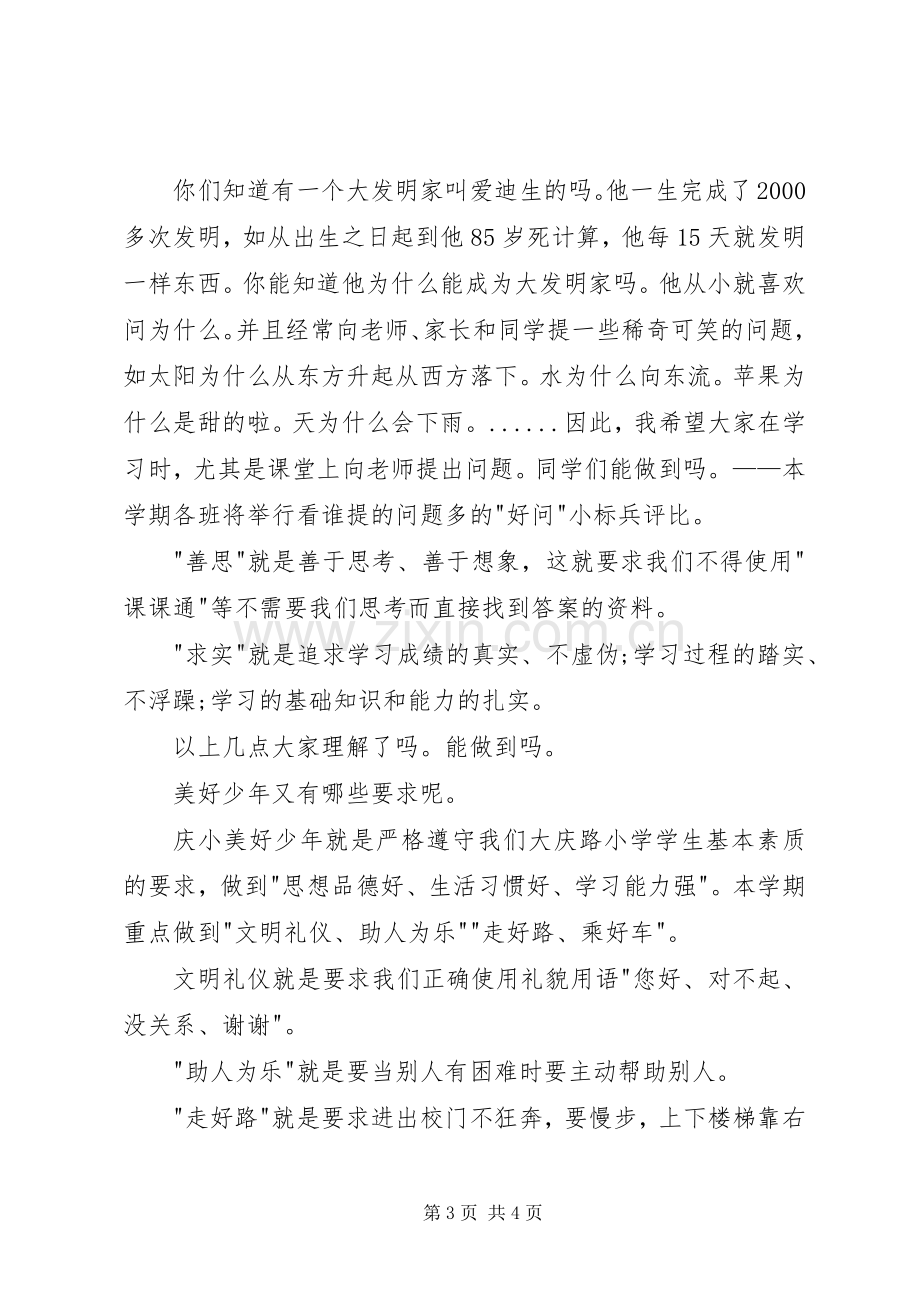 你们知道有一个大发明家叫爱迪生的吗。他一生完成了2000多次发明，如从出生之日起到他85岁死计算，他每15天就发明一样东西。你能知道他为什么能成为大发明家吗。他从小就喜欢问为什么。并且经常向老师、家长和同学提一些稀奇可笑的问题，如太阳为什么从东方升起从西方落下。水为什么向东流。苹果为什么是甜的啦。天为什么会下雨。......因此，我希望大家在学习时，尤其是课堂上向老师提出问题。同学们能做到吗。——本学期各班将举行看谁提的问题多的“好问”小标兵评比。

“善思”就是善于思考、善于想象，这就要求我们不得使用“课课通”等不需要我们思考而直接找到答案的资料。

“求实”就是追求学习成绩的真实、不虚伪;学习过程的踏实、不浮躁;学习的基础知识和能力的扎实。

以上几点大家理解了吗。能做到吗。

美好少年又有哪些要求呢。

庆小美好少年就是严格遵守我们大庆路小学学生基本素质的要求，做到“思想品德好、生活习惯好、学习能力强”。本学期重点做到“文明礼仪、助人为乐”“走好路、乘好车”。

文明礼仪就是要求我们正确使用礼貌用语“您好、对不起、没关系、谢谢”。

“助人为乐”就是要当别人有困难时要主动帮助别人。

“走好路”就是要求进出校门不狂奔，要慢步，上下楼梯靠右

第3页 共4页

www.zixin.com.cn